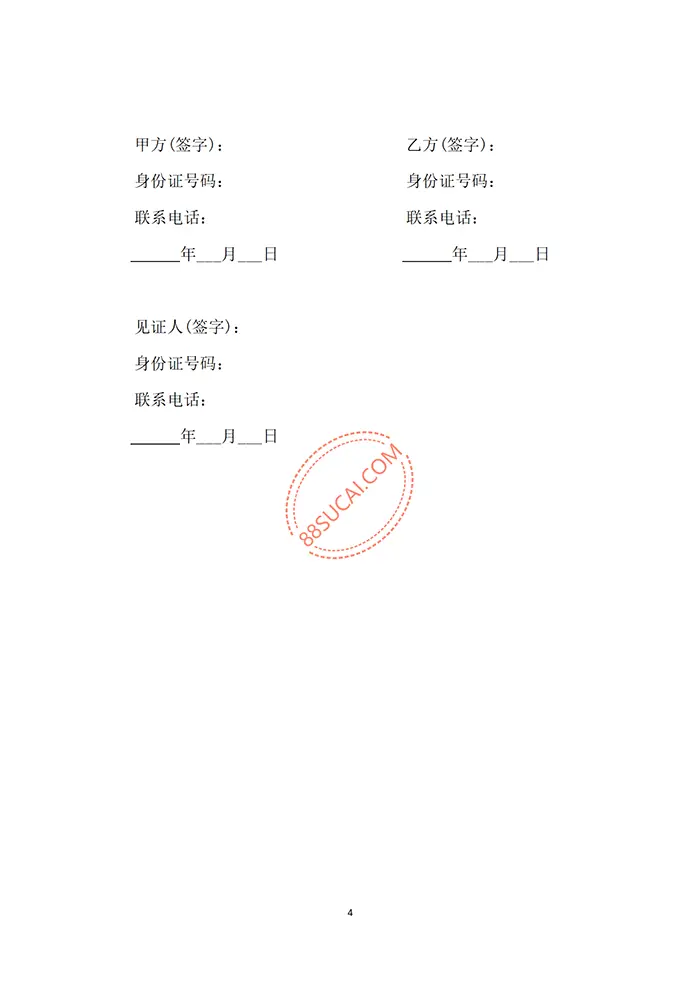 甲方(签字)：

身份证号码：

联系电话：

______年___月___日

乙方(签字)：

身份证号码：

联系电话：

______年___月___日

见证人(签字)：

身份证号码：

联系电话：

______年___月___日

88SUCAI.COM

4